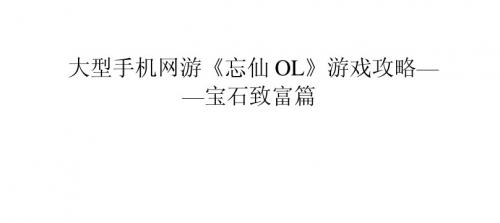 大型手机网游《忘仙 OL》游戏攻略——宝石致富篇